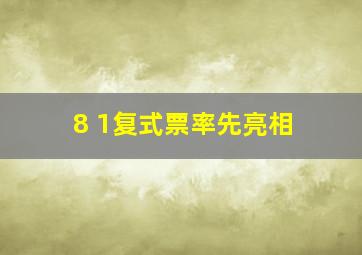 8 1复式票率先亮相